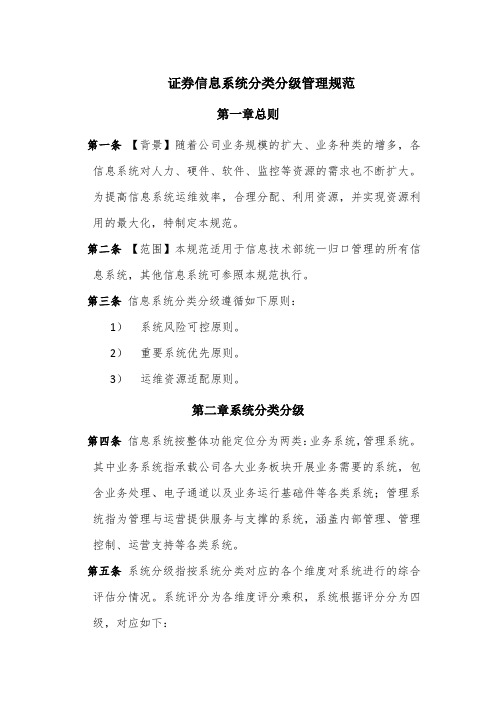 证券信息系统分类分级管理规范

第一章总则

第一条 【背景】随着公司业务规模的扩大、业务种类的增多，各信息系统对人力、硬件、软件、监控等资源的需求也不断扩大。为提高信息系统运维效率，合理分配、利用资源，并实现资源利用的最大化，特制定本规范。

第二条 【范围】本规范适用于信息技术部统一归口管理的所有信息系统，其他信息系统可参照本规范执行。

第三条 信息系统分类分级遵循如下原则：

1） 系统风险可控原则。

2） 重要系统优先原则。

3） 运维资源适配原则。

第二章系统分类分级

第四条 信息系统按整体功能定位分为两类：业务系统，管理系统。其中业务系统指承载公司各大业务板块开展业务需要的系统，包含业务处理、电子通道以及业务运行基础件等各类系统；管理系统指为管理与运营提供服务与支撑的系统，涵盖内部管理、管理控制、运营支持等各类系统。

第五条 系统分级指按系统分类对应的各个维度对系统进行的综合评估分情况。系统评分为各维度评分乘积，系统根据评分分为四级，对应如下：